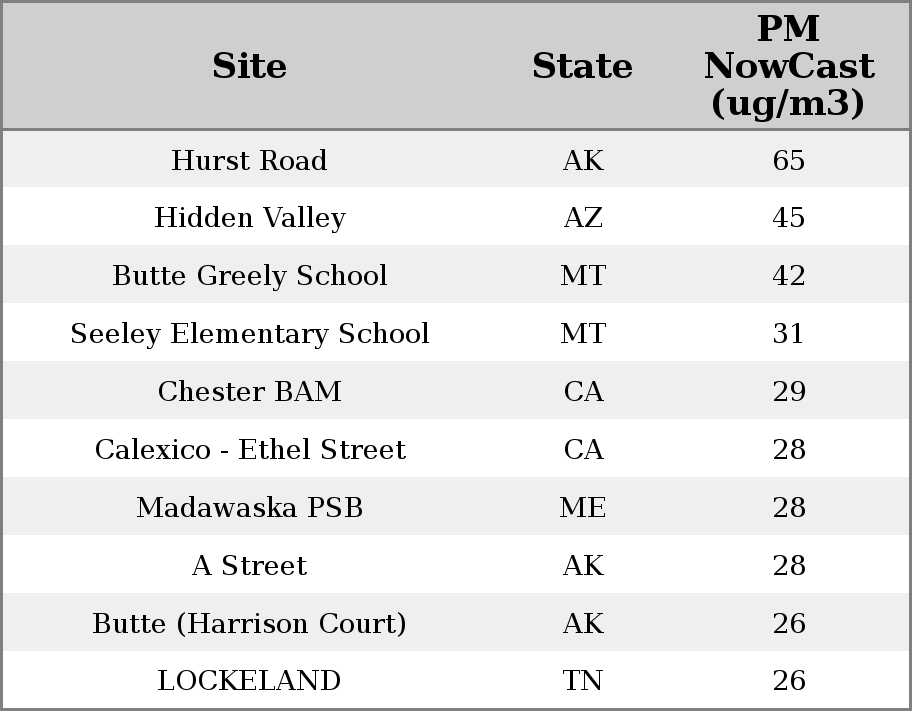 | Site | State | PM NowCast (ug/m3) |
|---|---|---|
| Hurst Road | AK | 65 |
| Hidden Valley | AZ | 45 |
| Butte Greely School | MT | 42 |
| Seeley Elementary School | MT | 31 |
| Chester BAM | CA | 29 |
| Calexico - Ethel Street | CA | 28 |
| Madawaska PSB | ME | 28 |
| A Street | AK | 28 |
| Butte (Harrison Court) | AK | 26 |
| LOCKELAND | TN | 26 |